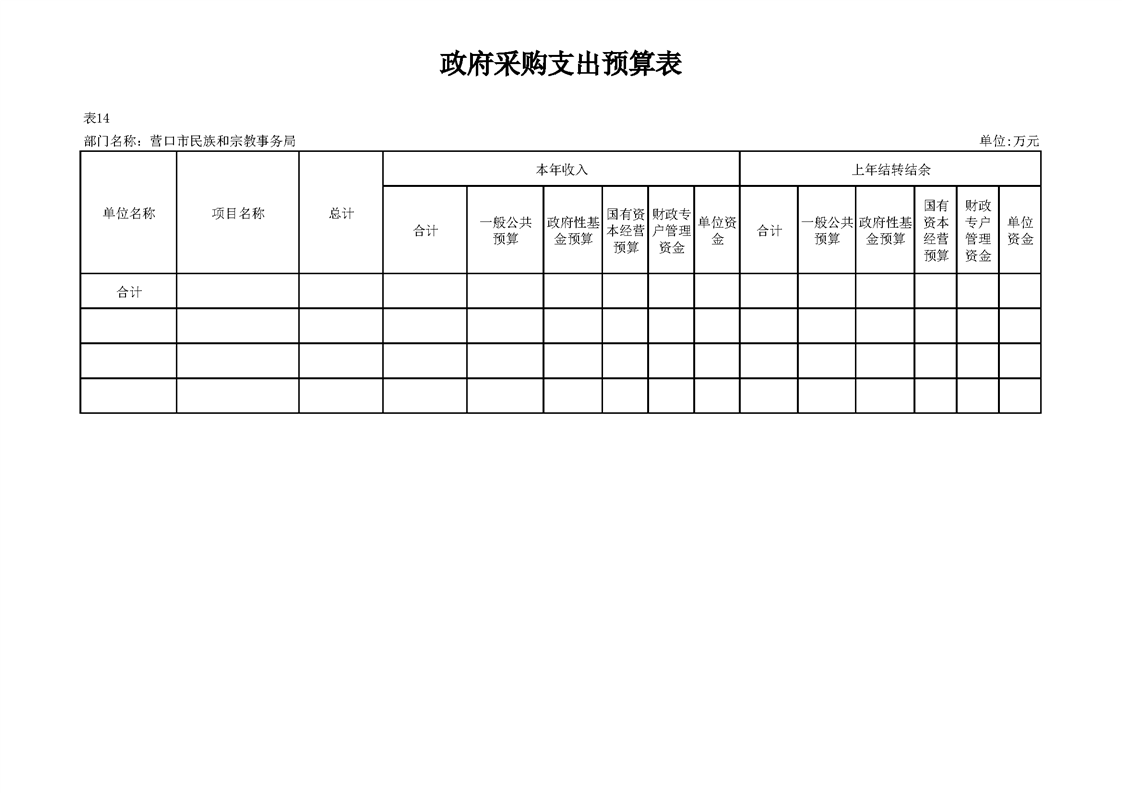 政府采购支出预算表

表14

部门名称：营口市民族和宗教事务局

单位:万元

| 单位名称 | 项目名称 | 总计 | 本年收入 | | | | | | 上年结转结余 | | | | | |
|---|---|---|---|---|---|---|---|---|---|---|---|---|---|---|
| | | | 合计 | 一般公共预算 | 政府性基金预算 | 国有资本经营预算 | 财政专户管理资金 | 单位资金 | 合计 | 一般公共预算 | 政府性基金预算 | 国有资本经营预算 | 财政专户管理资金 | 单位资金 |
| 合计 | | | | | | | | | | | | | | |
| | | | | | | | | | | | | | | |
| | | | | | | | | | | | | | | |
| | | | | | | | | | | | | | | |